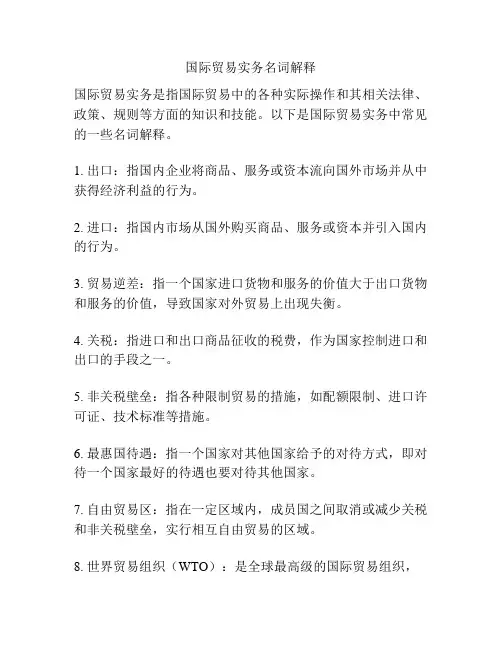 国际贸易实务名词解释

国际贸易实务是指国际贸易中的各种实际操作和其相关法律、政策、规则等方面的知识和技能。以下是国际贸易实务中常见的一些名词解释。

1. 出口：指国内企业将商品、服务或资本流向国外市场并从中获得经济利益的行为。

2. 进口：指国内市场从国外购买商品、服务或资本并引入国内的行为。

3. 贸易逆差：指一个国家进口货物和服务的价值大于出口货物和服务的价值，导致国家对外贸易上出现失衡。

4. 关税：指进口和出口商品征收的税费，作为国家控制进口和出口的手段之一。

5. 非关税壁垒：指各种限制贸易的措施，如配额限制、进口许可证、技术标准等措施。

6. 最惠国待遇：指一个国家对其他国家给予的对待方式，即对待一个国家最好的待遇也要对待其他国家。

7. 自由贸易区：指在一定区域内，成员国之间取消或减少关税和非关税壁垒，实行相互自由贸易的区域。

8. 世界贸易组织（WTO）：是全球最高级的国际贸易组织，